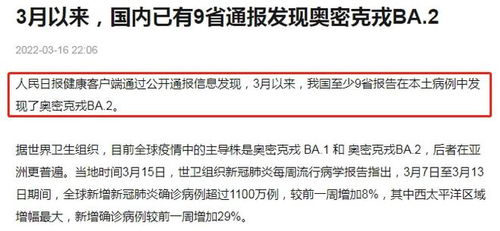 3月以来，国内已有9省通报发现奥密克戎BA.2

2022-03-16 22:06

人民日报健康客户端通过公开通报信息发现，3月以来，我国至少9省报告在本土病例中发现了奥密克戎BA.2。

据世界卫生组织，目前全球疫情中的主导株是奥密克戎 BA.1 和 奥密克戎BA.2，后者在亚洲更普遍。当地时间3月15日，世卫组织新冠肺炎每周流行病学报告指出，3月7日至3月13日期间，全球新增新冠肺炎确诊病例超过1100万例，较前一周增加8%，其中西太平洋区域增幅最大，新增确诊病例较前一周增加29%。